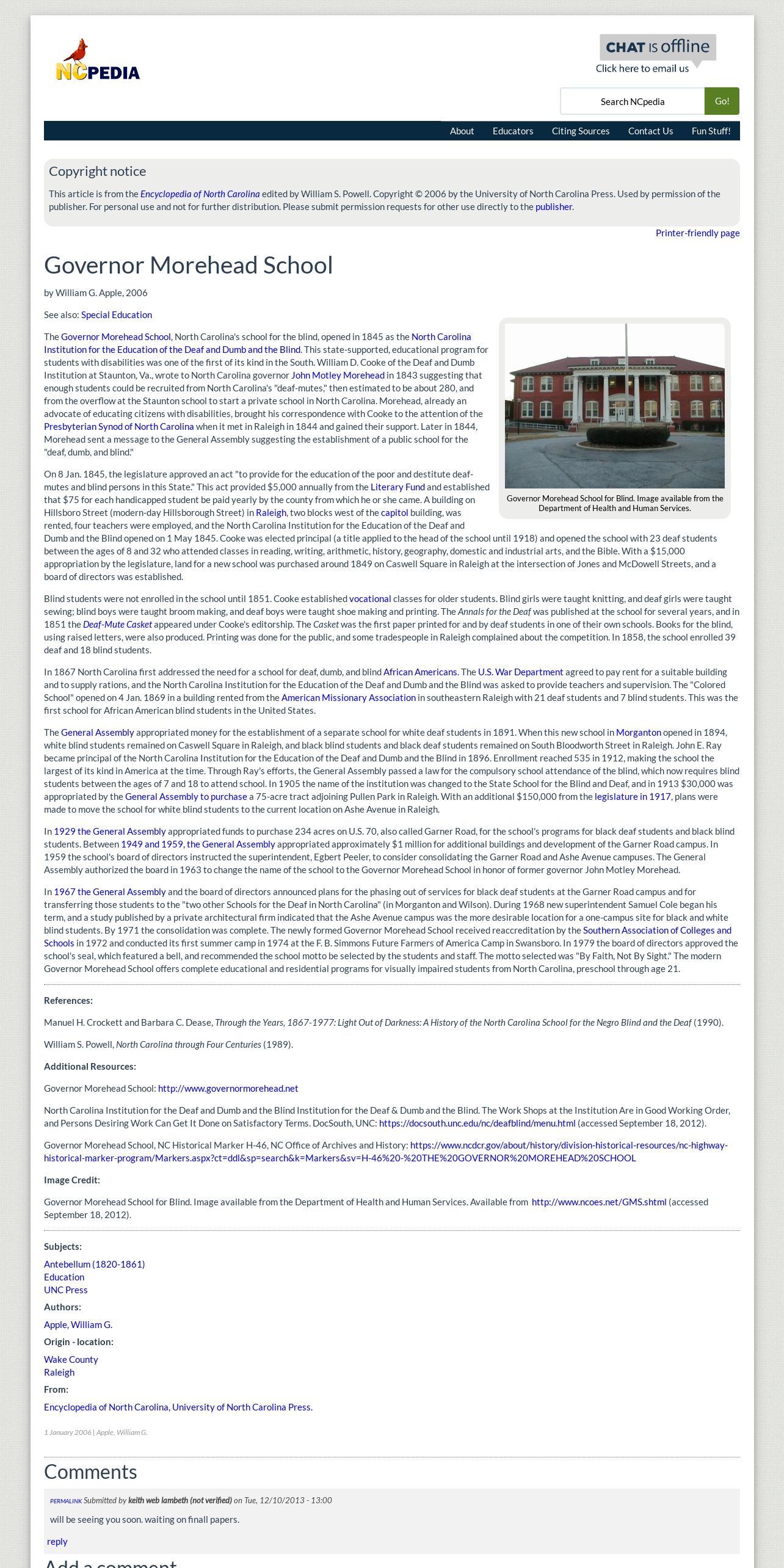 NCPEDIA

CHAT IS offline
Click here to email us

Search NCpedia
Go!

About Educators Citing Sources Contact Us Fun Stuff!

Copyright notice

This article is from the Encyclopedia of North Carolina edited by William S. Powell. Copyright © 2006 by the University of North Carolina Press. Used by permission of the publisher. For personal use and not for further distribution. Please submit permission requests for other use directly to the publisher.

Printer-friendly page

Governor Morehead School

by William G. Apple, 2006

See also: Special Education

The Governor Morehead School, North Carolina's school for the blind, opened in 1845 as the North Carolina Institution for the Education of the Deaf and Dumb and the Blind. This state-supported, educational program for students with disabilities was one of the first of its kind in the South. William D. Cooke of the Deaf and Dumb Institution at Staunton, Va., wrote to North Carolina governor John Motley Morehead in 1843 suggesting that enough students could be recruited from North Carolina's "deaf-mutes," then estimated to be about 280, and from the overflow at the Staunton school to start a private school in North Carolina. Morehead, already an advocate of educating citizens with disabilities, brought his correspondence with Cooke to the attention of the Presbyterian Synod of North Carolina when it met in Raleigh in 1844 and gained their support. Later in 1844, Morehead sent a message to the General Assembly suggesting the establishment of a public school for the "deaf, dumb, and blind."

Governor Morehead School for Blind. Image available from the Department of Health and Human Services.

On 8 Jan. 1845, the legislature approved an act "to provide for the education of the poor and destitute deaf-mutes and blind persons in this State." This act provided $5,000 annually from the Literary Fund and established that $75 for each handicapped student be paid yearly by the county from which he or she came. A building on Hillsboro Street (modern-day Hillsborough Street) in Raleigh, two blocks west of the capitol building, was rented, four teachers were employed, and the North Carolina Institution for the Education of the Deaf and Dumb and the Blind opened on 1 May 1845. Cooke was elected principal (a title applied to the head of the school until 1918) and opened the school with 23 deaf students between the ages of 8 and 32 who attended classes in reading, writing, arithmetic, history, geography, domestic and industrial arts, and the Bible. With a $15,000 appropriation by the legislature, land for a new school was purchased around 1849 on Caswell Square in Raleigh at the intersection of Jones and McDowell Streets, and a board of directors was established.

Blind students were not enrolled in the school until 1851. Cooke established vocational classes for older students. Blind girls were taught knitting, and deaf girls were taught sewing; blind boys were taught broom making, and deaf boys were taught shoe making and printing. The Annals for the Deaf was published at the school for several years, and in 1851 the Deaf-Mute Casket appeared under Cooke's editorship. The Casket was the first paper printed for and by deaf students in one of their own schools. Books for the blind, using raised letters, were also produced. Printing was done for the public, and some tradespeople in Raleigh complained about the competition. In 1858, the school enrolled 39 deaf and 18 blind students.

In 1867 North Carolina first addressed the need for a school for deaf, dumb, and blind African Americans. The U.S. War Department agreed to pay rent for a suitable building and to supply rations, and the North Carolina Institution for the Education of the Deaf and Dumb and the Blind was asked to provide teachers and supervision. The "Colored School" opened on 4 Jan. 1869 in a building rented from the American Missionary Association in southeastern Raleigh with 21 deaf students and 7 blind students. This was the first school for African American blind students in the United States.

The General Assembly appropriated money for the establishment of a separate school for white deaf students in 1891. When this new school in Morganton opened in 1894, white blind students remained on Caswell Square in Raleigh, and black blind students and black deaf students remained on South Bloodworth Street in Raleigh. John E. Ray became principal of the North Carolina Institution for the Education of the Deaf and Dumb and the Blind in 1896. Enrollment reached 535 in 1912, making the school the largest of its kind in America at the time. Through Ray's efforts, the General Assembly passed a law for the compulsory school attendance of the blind, which now requires blind students between the ages of 7 and 18 to attend school. In 1905 the name of the institution was changed to the State School for the Blind and Deaf, and in 1913 $30,000 was appropriated by the General Assembly to purchase a 75-acre tract adjoining Pullen Park in Raleigh. With an additional $150,000 from the legislature in 1917, plans were made to move the school for white blind students to the current location on Ashe Avenue in Raleigh.

In 1929 the General Assembly appropriated funds to purchase 234 acres on U.S. 70, also called Garner Road, for the school's programs for black deaf students and black blind students. Between 1949 and 1959, the General Assembly appropriated approximately $1 million for additional buildings and development of the Garner Road campus. In 1959 the school's board of directors instructed the superintendent, Egbert Peeler, to consider consolidating the Garner Road and Ashe Avenue campuses. The General Assembly authorized the board in 1963 to change the name of the school to the Governor Morehead School in honor of former governor John Motley Morehead.

In 1967 the General Assembly and the board of directors announced plans for the phasing out of services for black deaf students at the Garner Road campus and for transferring those students to the "two other Schools for the Deaf in North Carolina" (in Morganton and Wilson). During 1968 new superintendent Samuel Cole began his term, and a study published by a private architectural firm indicated that the Ashe Avenue campus was the more desirable location for a one-campus site for black and white blind students. By 1971 the consolidation was complete. The newly formed Governor Morehead School received reaccreditation by the Southern Association of Colleges and Schools in 1972 and conducted its first summer camp in 1974 at the F. B. Simmons Future Farmers of America Camp in Swansboro. In 1979 the board of directors approved the school's seal, which featured a bell, and recommended the school motto be selected by the students and staff. The motto selected was "By Faith, Not By Sight." The modern Governor Morehead School offers complete educational and residential programs for visually impaired students from North Carolina, preschool through age 21.

References:

Manuel H. Crockett and Barbara C. Dease, Through the Years, 1867-1977: Light Out of Darkness: A History of the North Carolina School for the Negro Blind and the Deaf (1990).

William S. Powell, North Carolina through Four Centuries (1989).

Additional Resources:

Governor Morehead School: http://www.governormorehead.net

North Carolina Institution for the Deaf and Dumb and the Blind Institution for the Deaf & Dumb and the Blind. The Work Shops at the Institution Are in Good Working Order, and Persons Desiring Work Can Get It Done on Satisfactory Terms. DocSouth, UNC: https://docsouth.unc.edu/nc/deafblind/menu.html (accessed September 18, 2012).

Governor Morehead School, NC Historical Marker H-46, NC Office of Archives and History: https://www.ncdcr.gov/about/history/division-historical-resources/nc-highway-historical-marker-program/Markers.aspx?ct=ddl&sp=search&k=Markers&sv=H-46%20-%20THE%20GOVERNOR%20MOREHEAD%20SCHOOL

Image Credit:

Governor Morehead School for Blind. Image available from the Department of Health and Human Services. Available from http://www.ncoes.net/GMS.shtml (accessed September 18, 2012).

Subjects:
Antebellum (1820-1861)
Education
UNC Press
Authors:
Apple, William G.
Origin - location:
Wake County
Raleigh
From:
Encyclopedia of North Carolina, University of North Carolina Press.

1 January 2006 | Apple, William G.

Comments

PERMALINK Submitted by keith web lambeth (not verified) on Tue, 12/10/2013 - 13:00
will be seeing you soon. waiting on finall papers.
reply

Add a comment